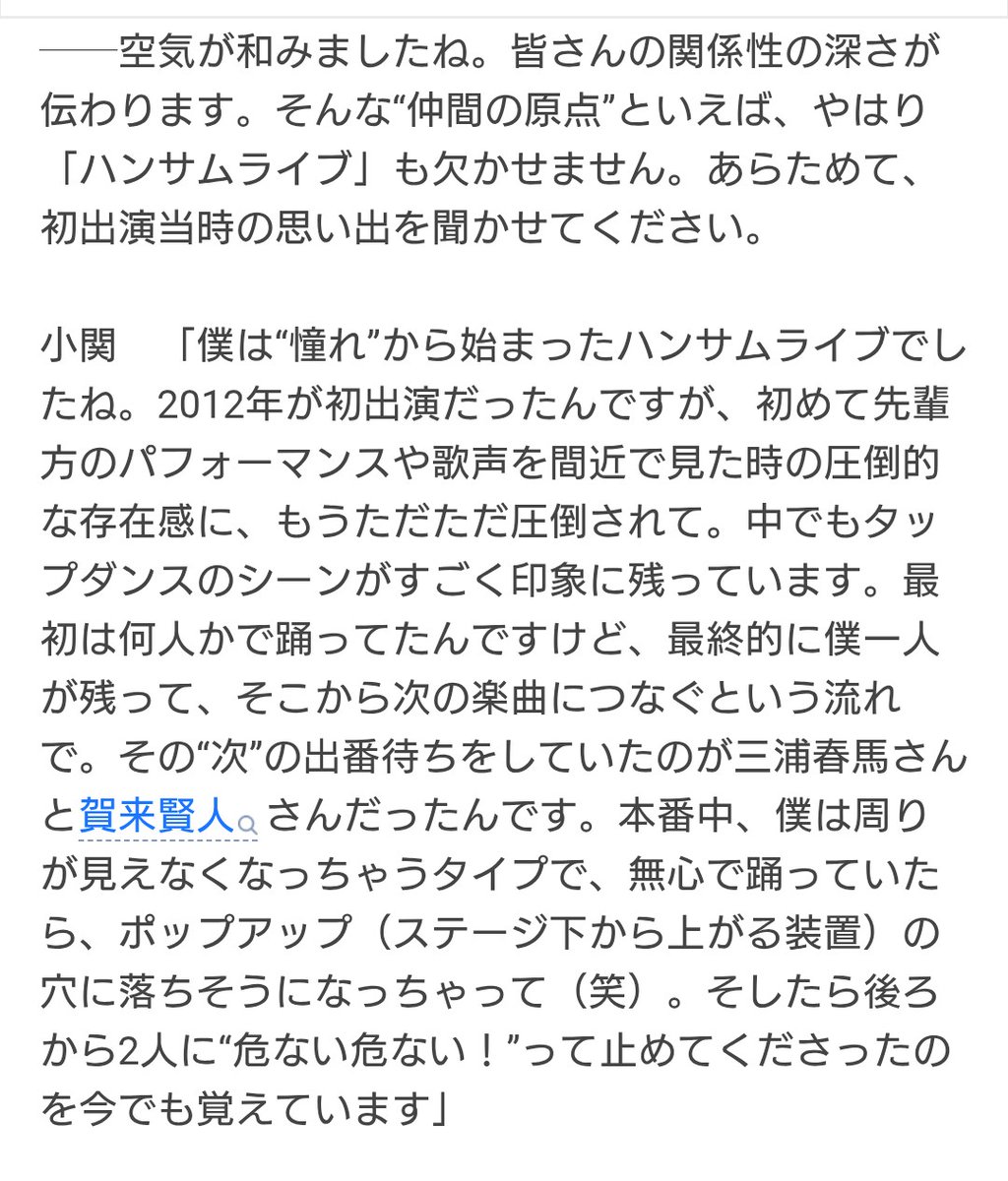 ――空気が和みましたね。皆さんの関係性の深さが伝わります。そんな“仲間の原点”といえば、やはり「ハンサムライブ」も欠かせません。あらためて、初出演当時の思い出を聞かせてください。

小関　「僕は“憧れ”から始まったハンサムライブでしたね。2012年が初出演だったんですが、初めて先輩方のパフォーマンスや歌声を間近で見た時の圧倒的な存在感に、もうただただ圧倒されて。中でもタップダンスのシーンがすごく印象に残っています。最初は何人かで踊ってたんですけど、最終的に僕一人が残って、そこから次の楽曲につなぐという流れで。その“次”の出番待ちをしていたのが三浦春馬さんと賀来賢人さんだったんです。本番中、僕は周りが見えなくなっちゃうタイプで、無心で踊っていたら、ポップアップ（ステージ下から上がる装置）の穴に落ちそうになっちゃって（笑）。そしたら後ろから2人に“危ない危ない！”って止めてくださったのを今でも覚えています」